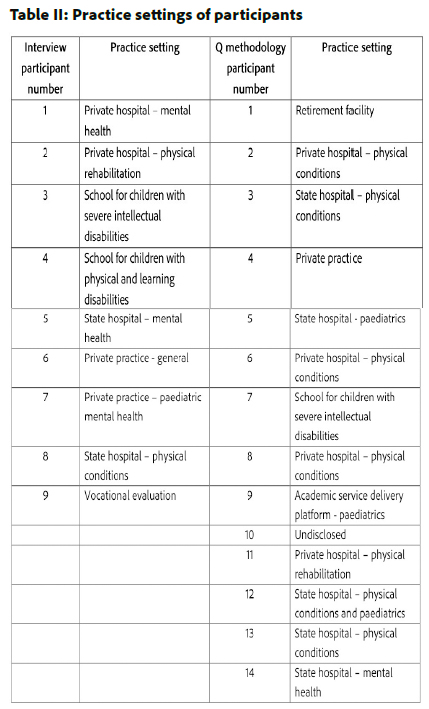 **Table II: Practice settings of participants**

| Interview participant number | Practice setting | Q methodology participant number | Practice setting |
|---|---|---|---|
| 1 | Private hospital – mental health | 1 | Retirement facility |
| 2 | Private hospital – physical rehabilitation | 2 | Private hospital – physical conditions |
| 3 | School for children with severe intellectual disabilities | 3 | State hospital – physical conditions |
| 4 | School for children with physical and learning disabilities | 4 | Private practice |
| 5 | State hospital – mental health | 5 | State hospital - paediatrics |
| 6 | Private practice - general | 6 | Private hospital – physical conditions |
| 7 | Private practice – paediatric mental health | 7 | School for children with severe intellectual disabilities |
| 8 | State hospital – physical conditions | 8 | Private hospital – physical conditions |
| 9 | Vocational evaluation | 9 | Academic service delivery platform - paediatrics |
| | | 10 | Undisclosed |
| | | 11 | Private hospital – physical rehabilitation |
| | | 12 | State hospital – physical conditions and paediatrics |
| | | 13 | State hospital – physical conditions |
| | | 14 | State hospital – mental health |